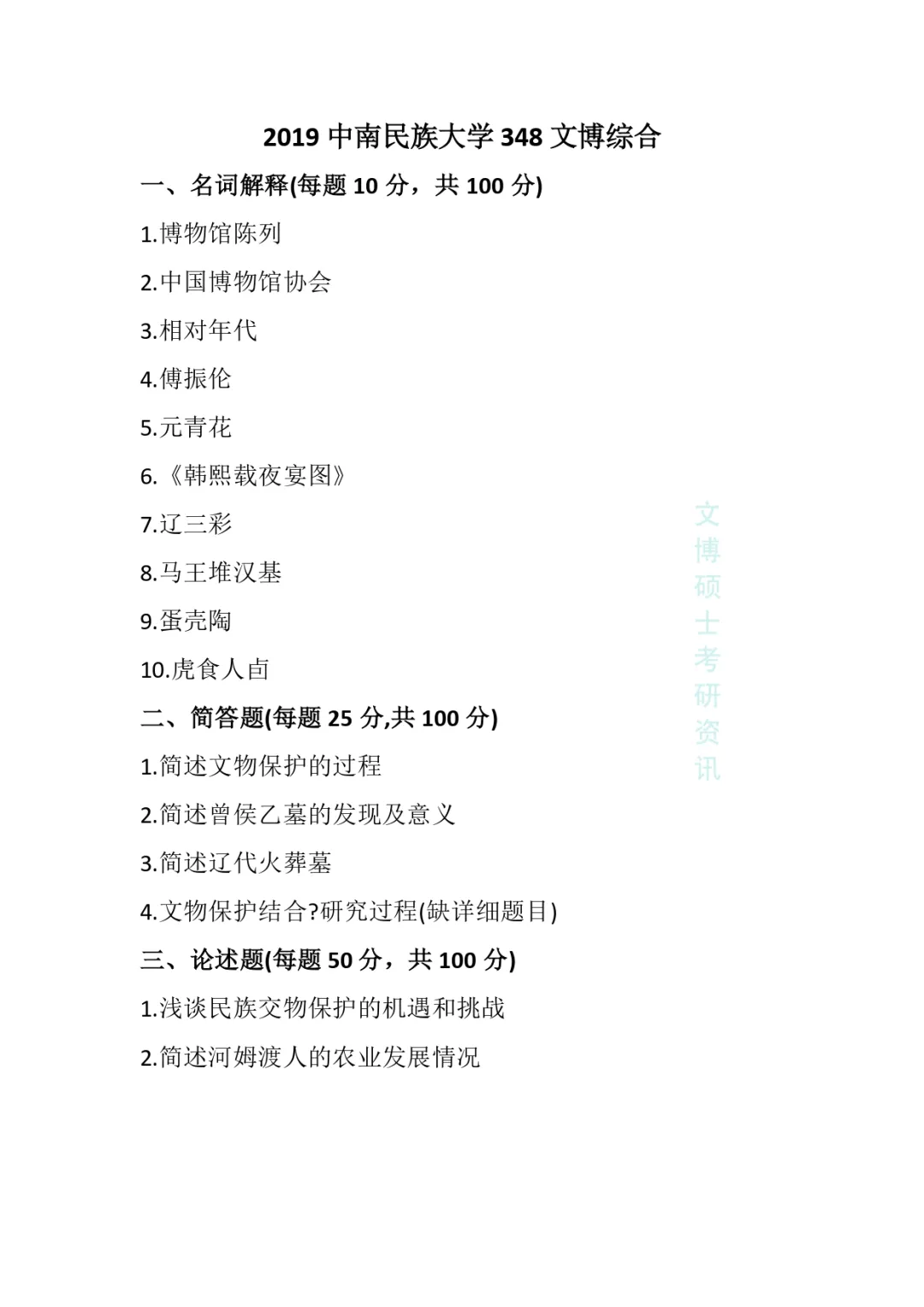 2019 中南民族大学 348 文博综合

一、名词解释(每题 10 分，共 100 分)

1.博物馆陈列

2.中国博物馆协会

3.相对年代

4.傅振伦

5.元青花

6.《韩熙载夜宴图》

7.辽三彩

8.马王堆汉基

9.蛋壳陶

10.虎食人卣

二、简答题(每题 25 分,共 100 分)

1.简述文物保护的过程

2.简述曾侯乙墓的发现及意义

3.简述辽代火葬墓

4.文物保护结合?研究过程(缺详细题目)

三、论述题(每题 50 分，共 100 分)

1.浅谈民族交物保护的机遇和挑战

2.简述河姆渡人的农业发展情况

文博硕士考研资讯